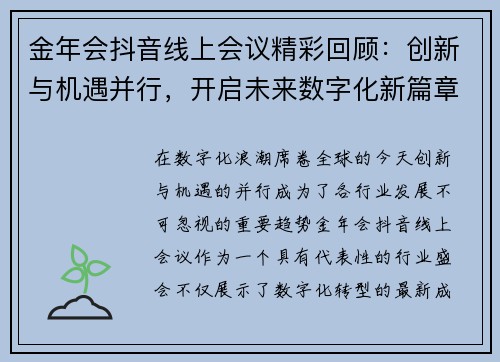 金年会抖音线上会议精彩回顾：创新与机遇并行，开启未来数字化新篇章

在数字化浪潮席卷全球的今天创新与机遇的并行成为了各行业发展不可忽视的重要趋势金年会抖音线上会议作为一个具有代表性的行业盛会不仅展示了数字化转型的最新成